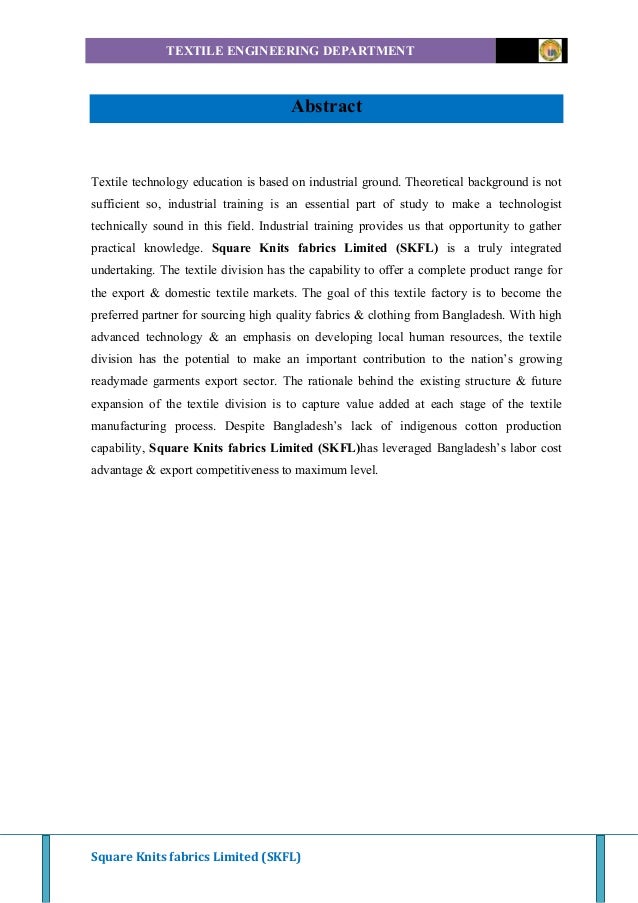 TEXTILE ENGINEERING DEPARTMENT

Abstract

Textile technology education is based on industrial ground. Theoretical background is not sufficient so, industrial training is an essential part of study to make a technologist technically sound in this field. Industrial training provides us that opportunity to gather practical knowledge. Square Knits fabrics Limited (SKFL) is a truly integrated undertaking. The textile division has the capability to offer a complete product range for the export & domestic textile markets. The goal of this textile factory is to become the preferred partner for sourcing high quality fabrics & clothing from Bangladesh. With high advanced technology & an emphasis on developing local human resources, the textile division has the potential to make an important contribution to the nation's growing readymade garments export sector. The rationale behind the existing structure & future expansion of the textile division is to capture value added at each stage of the textile manufacturing process. Despite Bangladesh's lack of indigenous cotton production capability, Square Knits fabrics Limited (SKFL)has leveraged Bangladesh's labor cost advantage & export competitiveness to maximum level.

Square Knits fabrics Limited (SKFL)